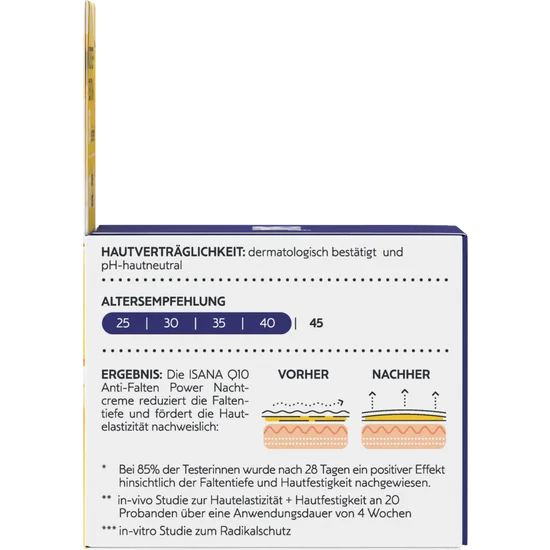 HAUTVERTRÄGLICHKEIT: dermatologisch bestätigt und pH-hautneutral

ALTERSEMPFEHLUNG

25 | 30 | 35 | 40 | 45

ERGEBNIS: Die ISANA Q10 Anti-Falten Power Nachtcreme reduziert die Faltentiefe und fördert die Hautelastizität nachweislich:

VORHER

NACHHER

* Bei 85% der Testerinnen wurde nach 28 Tagen ein positiver Effekt hinsichtlich der Faltentiefe und Hautfestigkeit nachgewiesen.

** in-vivo Studie zur Hautelastizität + Hautfestigkeit an 20 Probanden über eine Anwendungsdauer von 4 Wochen

*** in-vitro Studie zum Radikalschutz